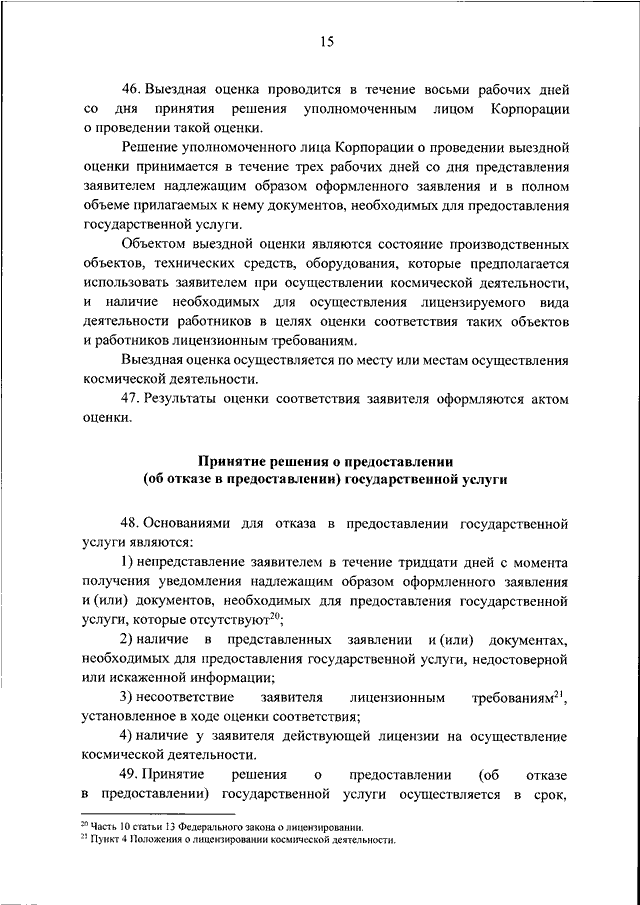 15

46. Выездная оценка проводится в течение восьми рабочих дней со дня принятия решения уполномоченным лицом Корпорации о проведении такой оценки.

Решение уполномоченного лица Корпорации о проведении выездной оценки принимается в течение трех рабочих дней со дня представления заявителем надлежащим образом оформленного заявления и в полном объеме прилагаемых к нему документов, необходимых для предоставления государственной услуги.

Объектом выездной оценки являются состояние производственных объектов, технических средств, оборудования, которые предполагается использовать заявителем при осуществлении космической деятельности, и наличие необходимых для осуществления лицензируемого вида деятельности работников в целях оценки соответствия таких объектов и работников лицензионным требованиям.

Выездная оценка осуществляется по месту или местам осуществления космической деятельности.

47. Результаты оценки соответствия заявителя оформляются актом оценки.

Принятие решения о предоставлении
(об отказе в предоставлении) государственной услуги

48. Основаниями для отказа в предоставлении государственной услуги являются:

1) непредставление заявителем в течение тридцати дней с момента получения уведомления надлежащим образом оформленного заявления и (или) документов, необходимых для предоставления государственной услуги, которые отсутствуют$^{20}$;

2) наличие в представленных заявлении и (или) документах, необходимых для предоставления государственной услуги, недостоверной или искаженной информации;

3) несоответствие заявителя лицензионным требованиям$^{21}$, установленное в ходе оценки соответствия;

4) наличие у заявителя действующей лицензии на осуществление космической деятельности.

49. Принятие решения о предоставлении (об отказе в предоставлении) государственной услуги осуществляется в срок,

$^{20}$ Часть 10 статьи 13 Федерального закона о лицензировании.
$^{21}$ Пункт 4 Положения о лицензировании космической деятельности.